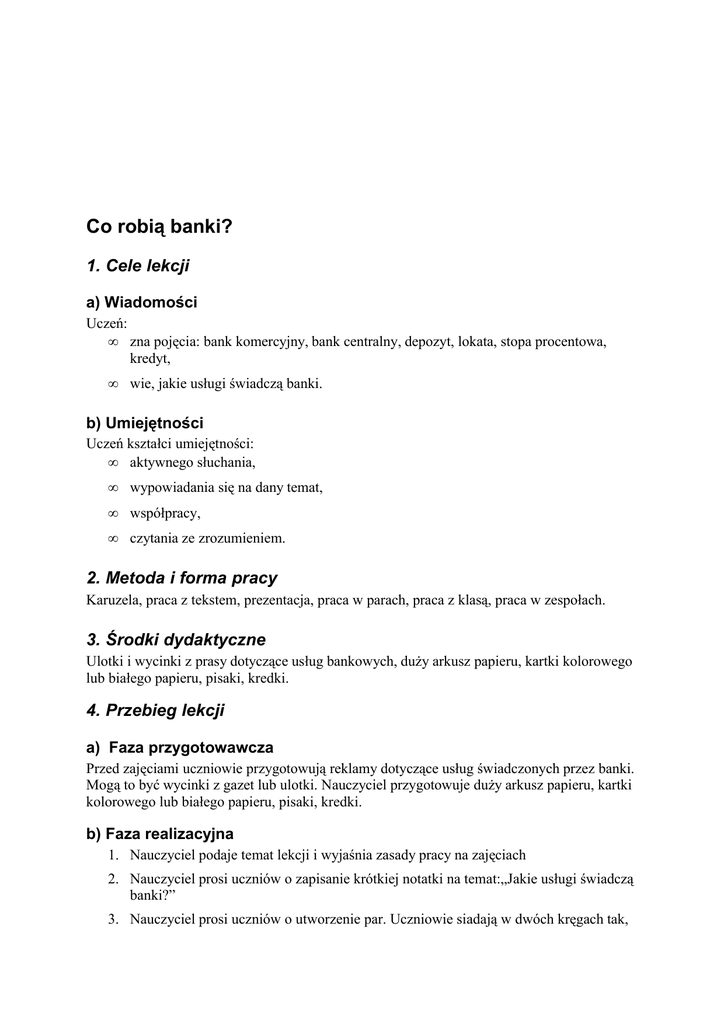 Co robią banki?

1. Cele lekcji

a) Wiadomości
Uczeń:
∞ zna pojęcia: bank komercyjny, bank centralny, depozyt, lokata, stopa procentowa, kredyt,
∞ wie, jakie usługi świadczą banki.

b) Umiejętności
Uczeń kształci umiejętności:
∞ aktywnego słuchania,
∞ wypowiadania się na dany temat,
∞ współpracy,
∞ czytania ze zrozumieniem.

2. Metoda i forma pracy
Karuzela, praca z tekstem, prezentacja, praca w parach, praca z klasą, praca w zespołach.

3. Środki dydaktyczne
Ulotki i wycinki z prasy dotyczące usług bankowych, duży arkusz papieru, kartki kolorowego lub białego papieru, pisaki, kredki.

4. Przebieg lekcji

a) Faza przygotowawcza
Przed zajęciami uczniowie przygotowują reklamy dotyczące usług świadczonych przez banki. Mogą to być wycinki z gazet lub ulotki. Nauczyciel przygotowuje duży arkusz papieru, kartki kolorowego lub białego papieru, pisaki, kredki.

b) Faza realizacyjna
1. Nauczyciel podaje temat lekcji i wyjaśnia zasady pracy na zajęciach
2. Nauczyciel prosi uczniów o zapisanie krótkiej notatki na temat:„Jakie usługi świadczą banki?”
3. Nauczyciel prosi uczniów o utworzenie par. Uczniowie siadają w dwóch kręgach tak,